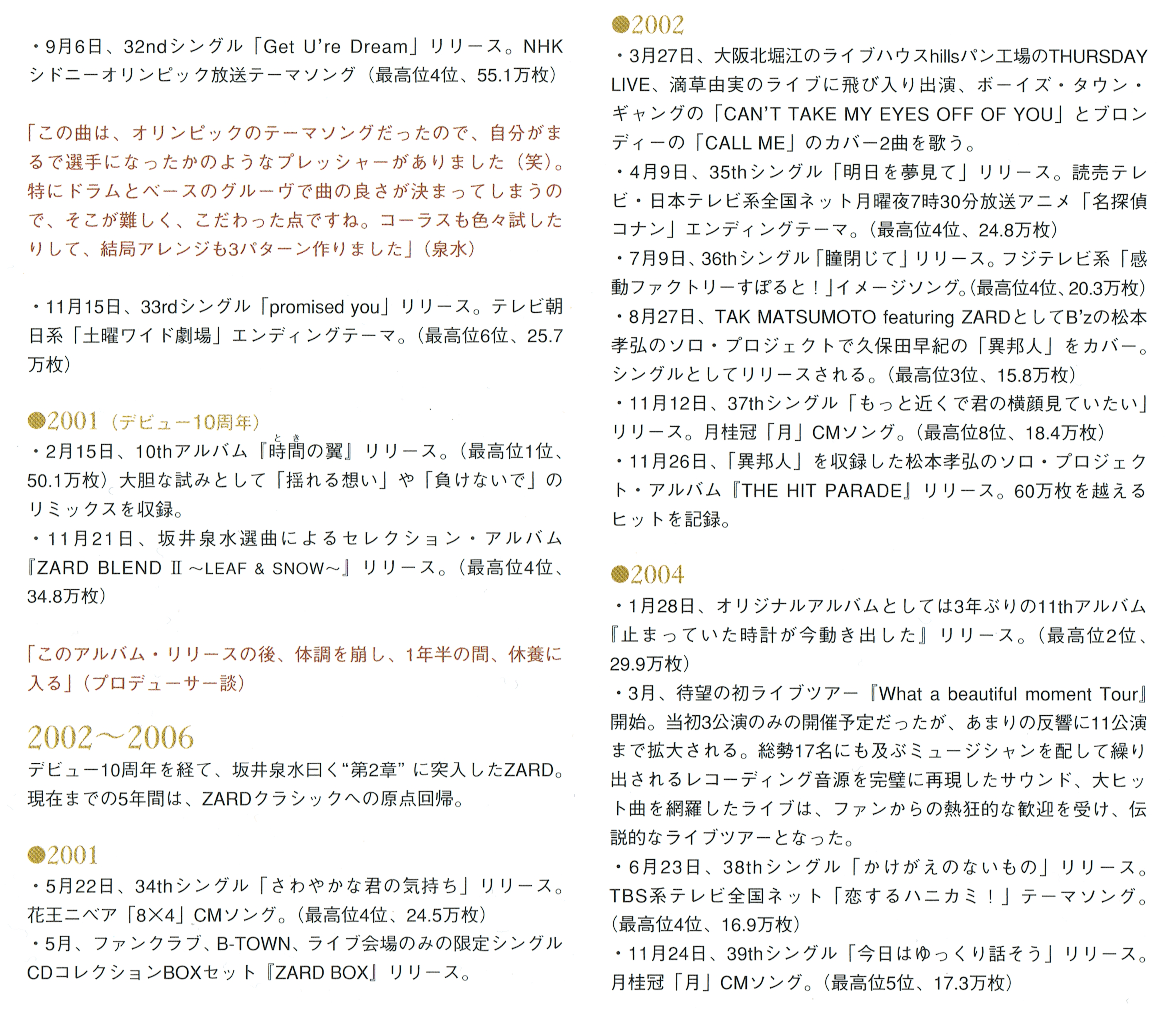 ・9月6日、32ndシングル「Get U're Dream」リリース。NHKシドニーオリンピック放送テーマソング（最高位4位、55.1万枚）

「この曲は、オリンピックのテーマソングだったので、自分がまるで選手になったかのようなプレッシャーがありました（笑）。特にドラムとベースのグルーヴで曲の良さが決まってしまうので、そこが難しく、こだわった点ですね。コーラスも色々試したりして、結局アレンジも3パターン作りました」（泉水）

・11月15日、33rdシングル「promised you」リリース。テレビ朝日系「土曜ワイド劇場」エンディングテーマ。（最高位6位、25.7万枚）

●2001（デビュー10周年）
・2月15日、10thアルバム『時間の翼』リリース。（最高位1位、50.1万枚）大胆な試みとして「揺れる想い」や「負けないで」のリミックスを収録。
・11月21日、坂井泉水選曲によるセレクション・アルバム『ZARD BLEND II ～LEAF & SNOW～』リリース。（最高位4位、34.8万枚）

「このアルバム・リリースの後、体調を崩し、1年半の間、休養に入る」（プロデューサー談）

2002～2006
デビュー10周年を経て、坂井泉水曰く“第2章”に突入したZARD。現在までの5年間は、ZARDクラシックへの原点回帰。

●2001
・5月22日、34thシングル「さわやかな君の気持ち」リリース。花王ニベア「8×4」CMソング。（最高位4位、24.5万枚）
・5月、ファンクラブ、B-TOWN、ライブ会場のみの限定シングルCDコレクションBOXセット『ZARD BOX』リリース。

●2002
・3月27日、大阪北堀江のライブハウスhillsパン工場のTHURSDAY LIVE、滴草由実のライブに飛び入り出演、ボーイズ・タウン・ギャングの「CAN'T TAKE MY EYES OFF OF YOU」とブロンディーの「CALL ME」のカバー2曲を歌う。
・4月9日、35thシングル「明日を夢見て」リリース。読売テレビ・日本テレビ系全国ネット月曜夜7時30分放送アニメ「名探偵コナン」エンディングテーマ。（最高位4位、24.8万枚）
・7月9日、36thシングル「瞳閉じて」リリース。フジテレビ系「感動ファクトリーすぽると！」イメージソング。（最高位4位、20.3万枚）
・8月27日、TAK MATSUMOTO featuring ZARDとしてB'zの松本孝弘のソロ・プロジェクトで久保田早紀の「異邦人」をカバー。シングルとしてリリースされる。（最高位3位、15.8万枚）
・11月12日、37thシングル「もっと近くで君の横顔見ていたい」リリース。月桂冠「月」CMソング。（最高位8位、18.4万枚）
・11月26日、「異邦人」を収録した松本孝弘のソロ・プロジェクト・アルバム『THE HIT PARADE』リリース。60万枚を越えるヒットを記録。

●2004
・1月28日、オリジナルアルバムとしては3年ぶりの11thアルバム『止まっていた時計が今動き出した』リリース。（最高位2位、29.9万枚）
・3月、待望の初ライブツアー『What a beautiful moment Tour』開始。当初3公演のみの開催予定だったが、あまりの反響に11公演まで拡大される。総勢17名にも及ぶミュージシャンを配して繰り出されるレコーディング音源を完璧に再現したサウンド、大ヒット曲を網羅したライブは、ファンからの熱狂的な歓迎を受け、伝説的なライブツアーとなった。
・6月23日、38thシングル「かけがえのないもの」リリース。TBS系テレビ全国ネット「恋するハニカミ！」テーマソング。（最高位4位、16.9万枚）
・11月24日、39thシングル「今日はゆっくり話そう」リリース。月桂冠「月」CMソング。（最高位5位、17.3万枚）